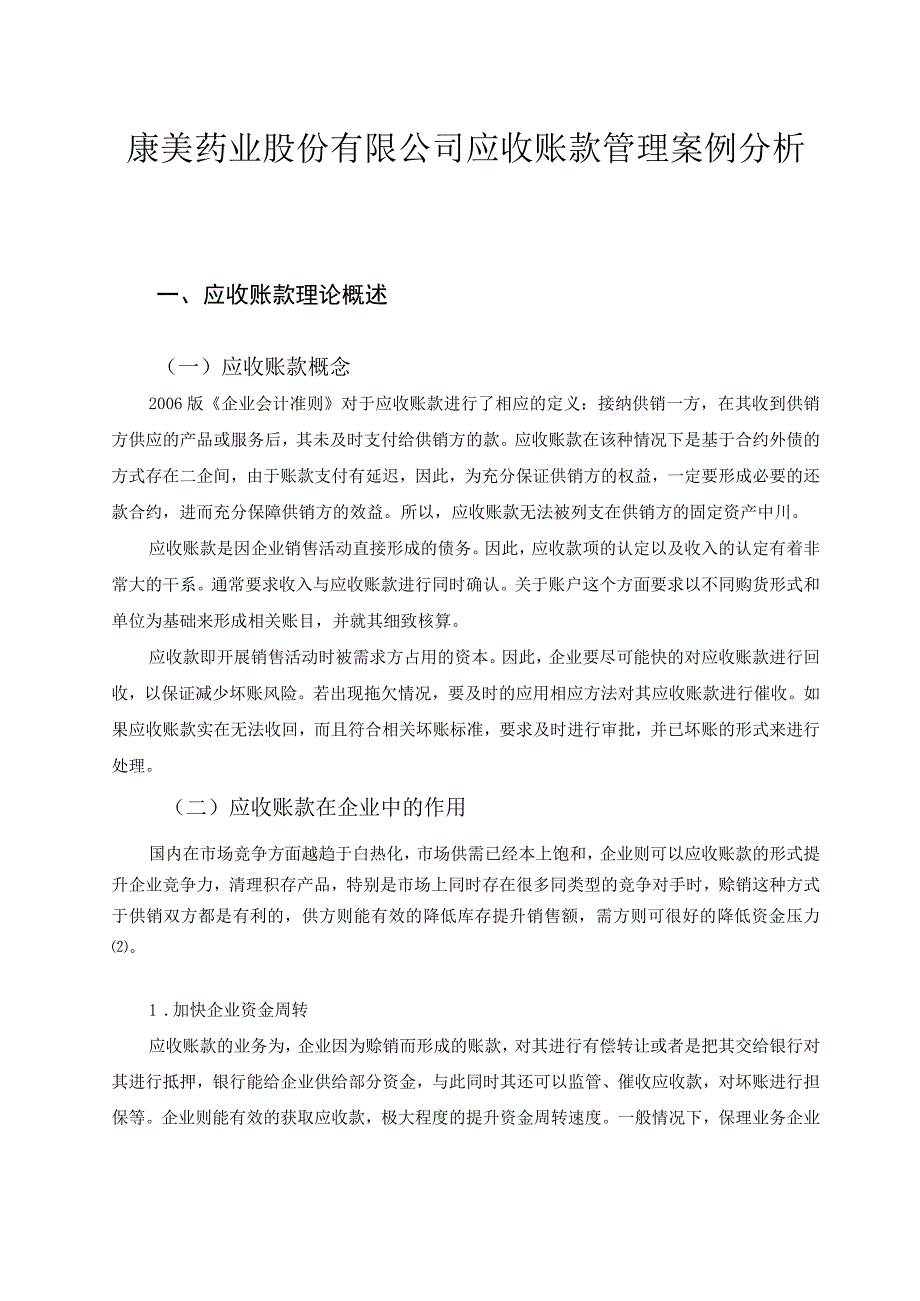 康美药业股份有限公司应收账款管理案例分析

一、应收账款理论概述

（一）应收账款概念

2006版《企业会计准则》对于应收账款进行了相应的定义：接纳供销一方，在其收到供销方供应的产品或服务后，其未及时支付给供销方的款。应收账款在该种情况下是基于合约外债的方式存在二企间，由于账款支付有延迟，因此，为充分保证供销方的权益，一定要形成必要的还款合约，进而充分保障供销方的效益。所以，应收账款无法被列支在供销方的固定资产中川。

应收账款是因企业销售活动直接形成的债务。因此，应收款项的认定以及收入的认定有着非常大的干系。通常要求收入与应收账款进行同时确认。关于账户这个方面要求以不同购货形式和单位为基础来形成相关账目，并就其细致核算。

应收款即开展销售活动时被需求方占用的资本。因此，企业要尽可能快的对应收账款进行回收，以保证减少坏账风险。若出现拖欠情况，要及时的应用相应方法对其应收账款进行催收。如果应收账款实在无法收回，而且符合相关坏账标准，要求及时进行审批，并已坏账的形式来进行处理。

（二）应收账款在企业中的作用

国内在市场竞争方面越趋于白热化，市场供需已经本上饱和，企业则可以应收账款的形式提升企业竞争力，清理积存产品，特别是市场上同时存在很多同类型的竞争对手时，赊销这种方式于供销双方都是有利的，供方则能有效的降低库存提升销售额，需方则可很好的降低资金压力⑵。

1．加快企业资金周转

应收账款的业务为，企业因为赊销而形成的账款，对其进行有偿转让或者是把其交给银行对其进行抵押，银行能给企业供给部分资金，与此同时其还可以监管、催收应收款，对坏账进行担保等。企业则能有效的获取应收款，极大程度的提升资金周转速度。一般情况下，保理业务企业